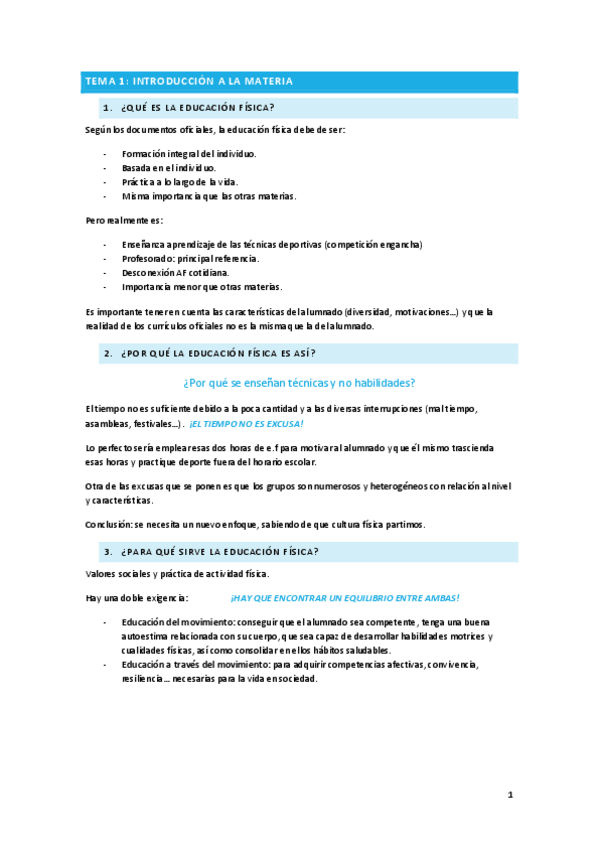 TEMA 1: INTRODUCCIÓN A LA MATERIA

1. ¿QUÉ ES LA EDUCACIÓN FÍSICA?

Según los documentos oficiales, la educación física debe de ser:

- Formación integral del individuo.
- Basada en el individuo.
- Práctica a lo largo de la vida.
- Misma importancia que las otras materias.

Pero realmente es:

- Enseñanza aprendizaje de las técnicas deportivas (competición engancha)
- Profesorado: principal referencia.
- Desconexión AF cotidiana.
- Importancia menor que otras materias.

Es importante tener en cuenta las características del alumnado (diversidad, motivaciones…) y que la realidad de los currículos oficiales no es la misma que la del alumnado.

2. ¿POR QUÉ LA EDUCACIÓN FÍSICA ES ASÍ?

¿Por qué se enseñan técnicas y no habilidades?

El tiempo no es suficiente debido a la poca cantidad y a las diversas interrupciones (mal tiempo, asambleas, festivales…). ¡EL TIEMPO NO ES EXCUSA!

Lo perfecto sería emplear esas dos horas de e.f para motivar al alumnado y que él mismo trascienda esas horas y practique deporte fuera del horario escolar.

Otra de las excusas que se ponen es que los grupos son numerosos y heterogéneos con relación al nivel y características.

Conclusión: se necesita un nuevo enfoque, sabiendo de que cultura física partimos.

3. ¿PARA QUÉ SIRVE LA EDUCACIÓN FÍSICA?

Valores sociales y práctica de actividad física.

Hay una doble exigencia: ¡HAY QUE ENCONTRAR UN EQUILIBRIO ENTRE AMBAS!

- Educación del movimiento: conseguir que el alumnado sea competente, tenga una buena autoestima relacionada con su cuerpo, que sea capaz de desarrollar habilidades motrices y cualidades físicas, así como consolidar en ellos hábitos saludables.
- Educación a través del movimiento: para adquirir competencias afectivas, convivencia, resiliencia… necesarias para la vida en sociedad.

1